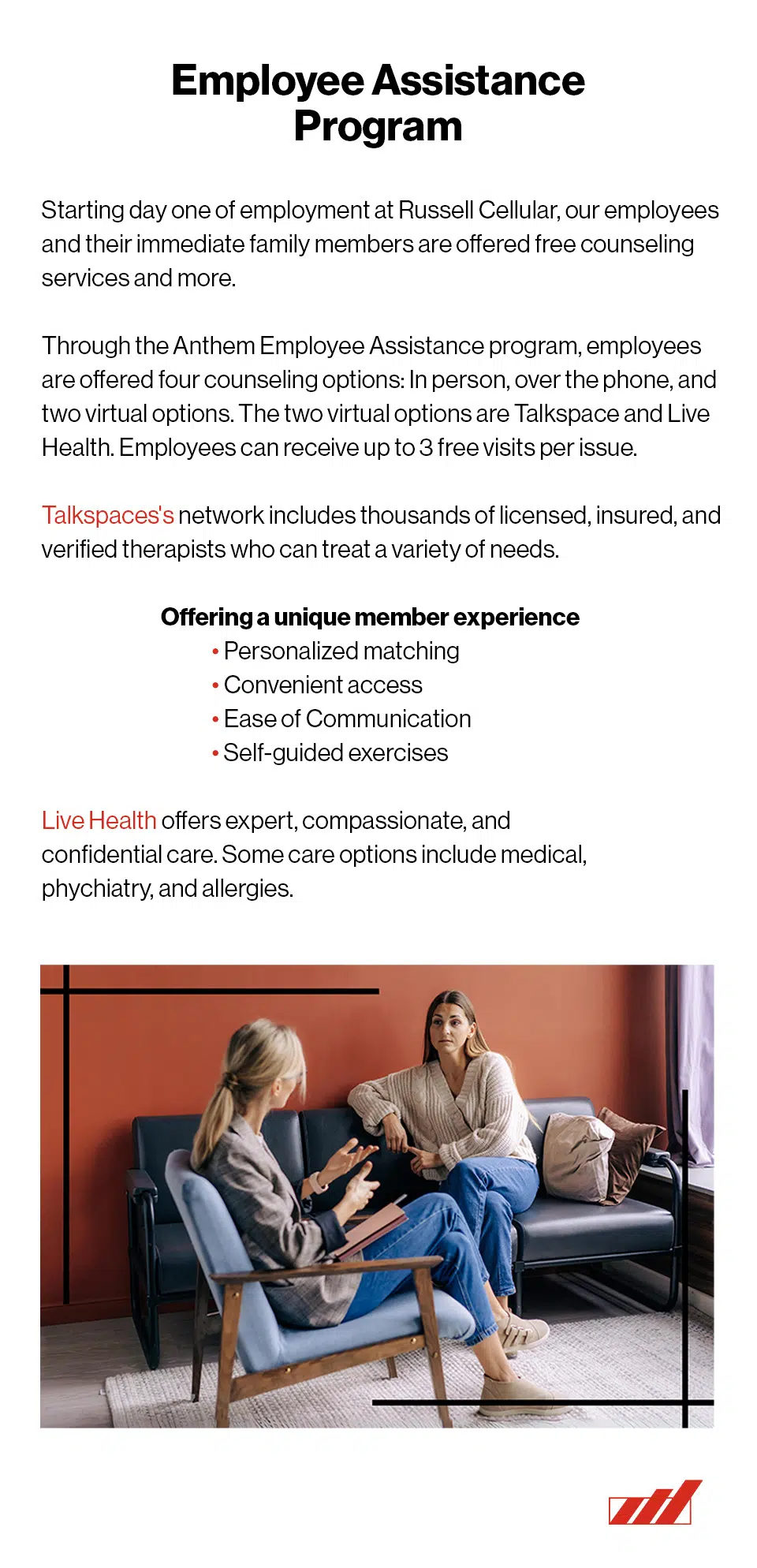 Employee Assistance Program

Starting day one of employment at Russell Cellular, our employees and their immediate family members are offered free counseling services and more.

Through the Anthem Employee Assistance program, employees are offered four counseling options: In person, over the phone, and two virtual options. The two virtual options are Talkspace and Live Health. Employees can receive up to 3 free visits per issue.

Talkspaces's network includes thousands of licensed, insured, and verified therapists who can treat a variety of needs.

Offering a unique member experience
• Personalized matching
• Convenient access
• Ease of Communication
• Self-guided exercises

Live Health offers expert, compassionate, and confidential care. Some care options include medical, phychiatry, and allergies.